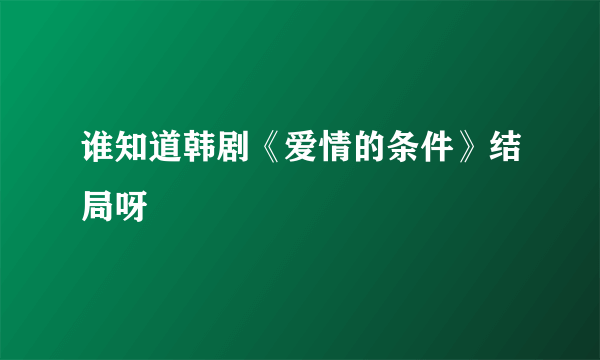 谁知道韩剧《爱情的条件》结局呀